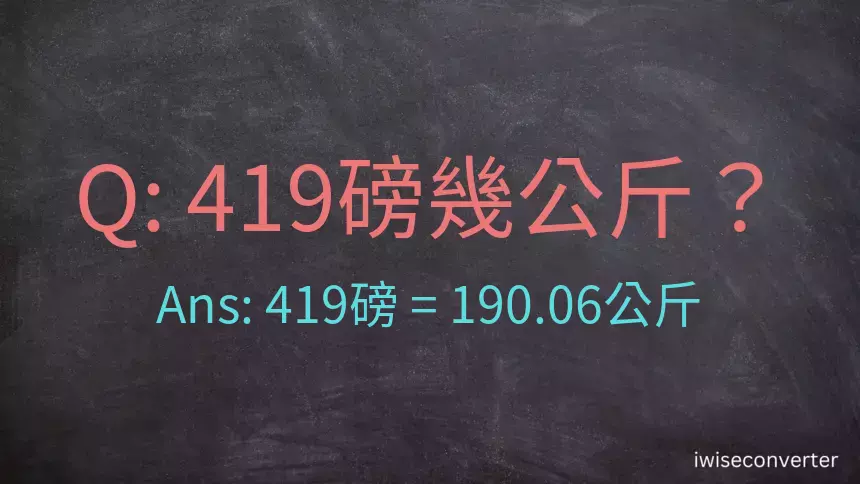 Q: 419磅幾公斤？

Ans: 419磅 = 190.06公斤

iwiseconverter